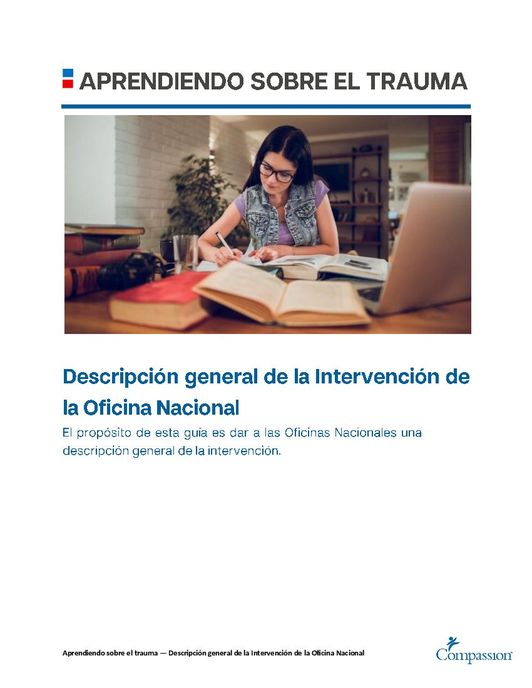 APRENDIENDO SOBRE EL TRAUMA

Descripción general de la Intervención de la Oficina Nacional

El propósito de esta guía es dar a las Oficinas Nacionales una descripción general de la intervención.

Aprendiendo sobre el trauma — Descripción general de la Intervención de la Oficina Nacional

Compassion